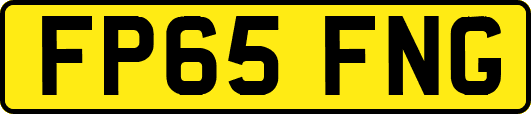 FP65 FNG